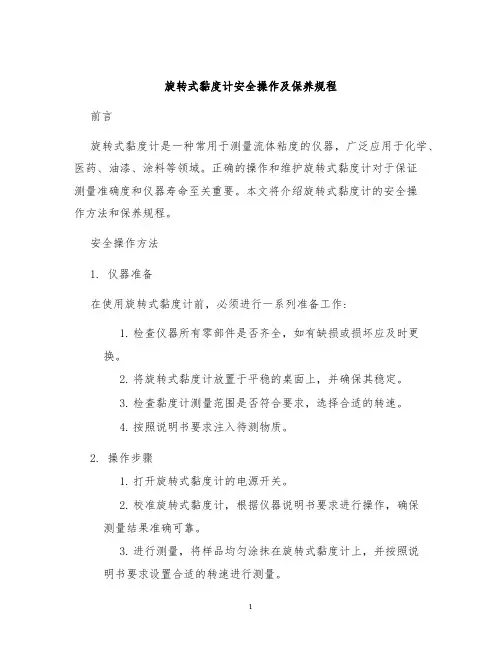 旋转式黏度计安全操作及保养规程

前言

旋转式黏度计是一种常用于测量流体粘度的仪器，广泛应用于化学、医药、油漆、涂料等领域。正确的操作和维护旋转式黏度计对于保证测量准确度和仪器寿命至关重要。本文将介绍旋转式黏度计的安全操作方法和保养规程。

安全操作方法

1. 仪器准备

在使用旋转式黏度计前，必须进行一系列准备工作：

1. 检查仪器所有零部件是否齐全，如有缺损或损坏应及时更换。

2. 将旋转式黏度计放置于平稳的桌面上，并确保其稳定。

3. 检查黏度计测量范围是否符合要求，选择合适的转速。

4. 按照说明书要求注入待测物质。

2. 操作步骤

1. 打开旋转式黏度计的电源开关。

2. 校准旋转式黏度计，根据仪器说明书要求进行操作，确保测量结果准确可靠。

3. 进行测量，将样品均匀涂抹在旋转式黏度计上，并按照说明书要求设置合适的转速进行测量。

1